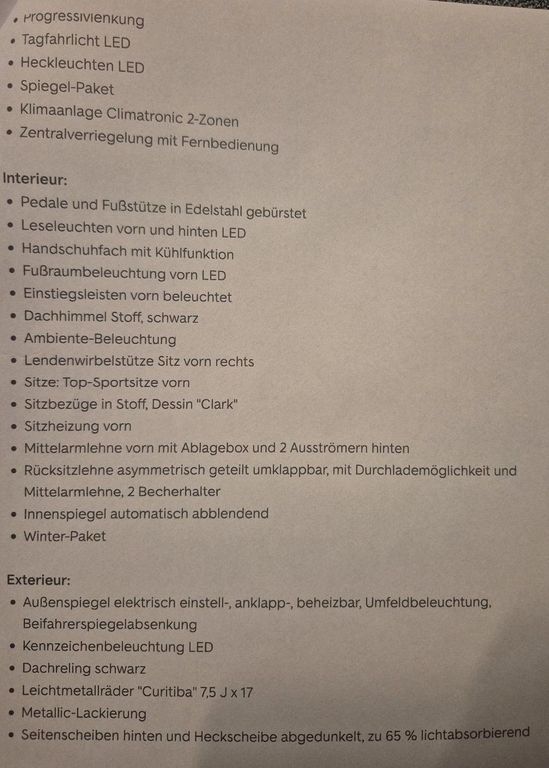 • Progressivlenkung
• Tagfahrlicht LED
• Heckleuchten LED
• Spiegel-Paket
• Klimaanlage Climatronic 2-Zonen
• Zentralverriegelung mit Fernbedienung

Interieur:
• Pedale und Fußstütze in Edelstahl gebürstet
• Leseleuchten vorn und hinten LED
• Handschuhfach mit Kühlfunktion
• Fußraumbeleuchtung vorn LED
• Einstiegsleisten vorn beleuchtet
• Dachhimmel Stoff, schwarz
• Ambiente-Beleuchtung
• Lendenwirbelstütze Sitz vorn rechts
• Sitze: Top-Sportsitze vorn
• Sitzbezüge in Stoff, Dessin "Clark"
• Sitzheizung vorn
• Mittelarmlehne vorn mit Ablagebox und 2 Ausströmern hinten
• Rücksitzlehne asymmetrisch geteilt umklappbar, mit Durchlademöglichkeit und Mittelarmlehne, 2 Becherhalter
• Innenspiegel automatisch abblendend
• Winter-Paket

Exterieur:
• Außenspiegel elektrisch einstell-, anklapp-, beheizbar, Umfeldbeleuchtung, Beifahrerspiegelabsenkung
• Kennzeichenbeleuchtung LED
• Dachreling schwarz
• Leichtmetallräder "Curitiba" 7,5 J x 17
• Metallic-Lackierung
• Seitenscheiben hinten und Heckscheibe abgedunkelt, zu 65 % lichtabsorbierend